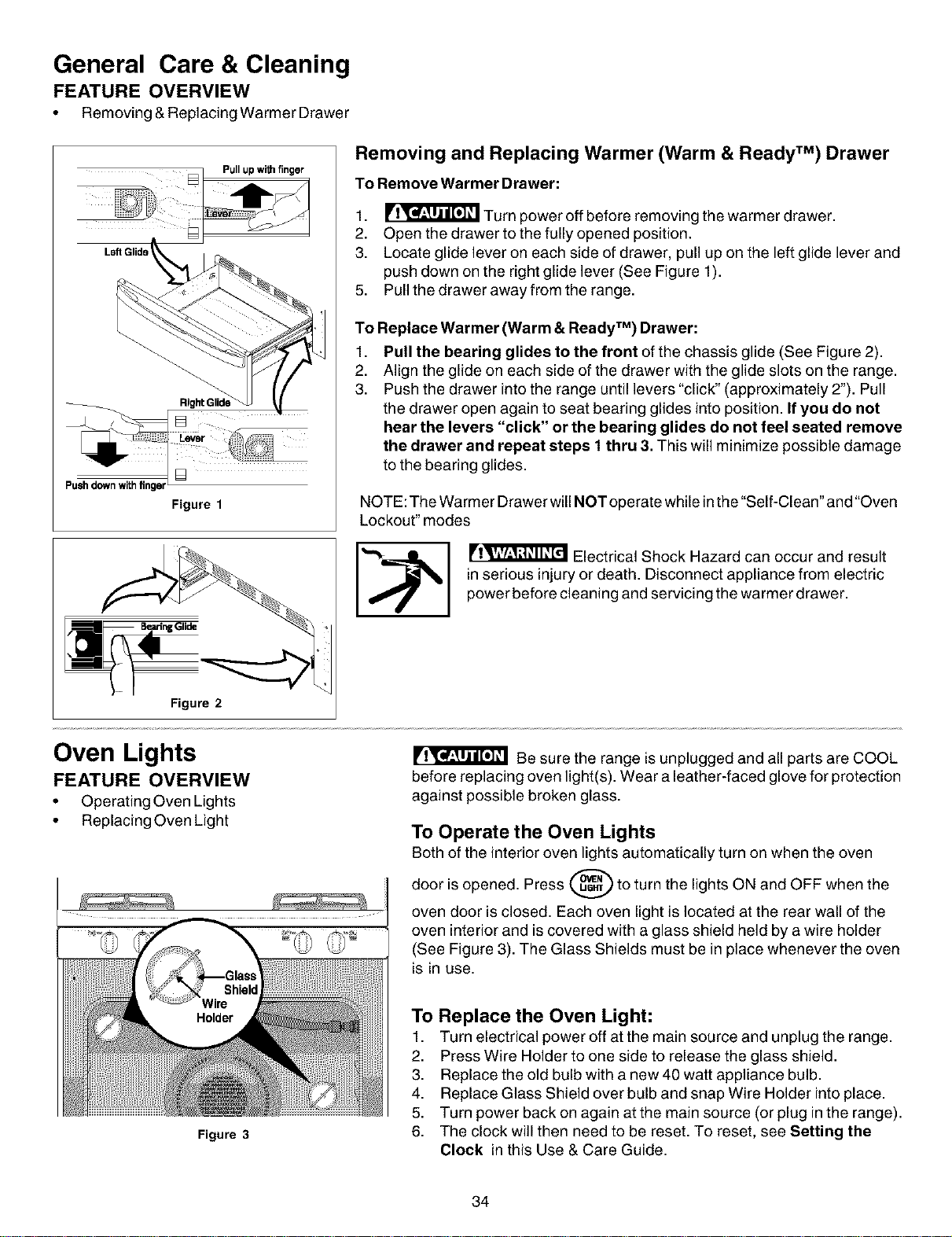 General Care & Cleaning
FEATURE OVERVIEW
• Removing & Replacing Warmer Drawer

Pull up with finger
Lever
Left Glide
Right Glide
Lever
Push down with finger
Figure 1

Bearing Glide
Figure 2

Removing and Replacing Warmer (Warm & Ready™) Drawer

To Remove Warmer Drawer:
1. CAUTION Turn power off before removing the warmer drawer.
2. Open the drawer to the fully opened position.
3. Locate glide lever on each side of drawer, pull up on the left glide lever and push down on the right glide lever (See Figure 1).
5. Pull the drawer away from the range.

To Replace Warmer (Warm & Ready™) Drawer:
1. Pull the bearing glides to the front of the chassis glide (See Figure 2).
2. Align the glide on each side of the drawer with the glide slots on the range.
3. Push the drawer into the range until levers "click" (approximately 2"). Pull the drawer open again to seat bearing glides into position. If you do not hear the levers "click" or the bearing glides do not feel seated remove the drawer and repeat steps 1 thru 3. This will minimize possible damage to the bearing glides.

NOTE: The Warmer Drawer will NOT operate while in the "Self-Clean" and "Oven Lockout" modes

WARNING Electrical Shock Hazard can occur and result in serious injury or death. Disconnect appliance from electric power before cleaning and servicing the warmer drawer.

Oven Lights
FEATURE OVERVIEW
• Operating Oven Lights
• Replacing Oven Light

Glass Shield
Wire Holder
Figure 3

CAUTION Be sure the range is unplugged and all parts are COOL before replacing oven light(s). Wear a leather-faced glove for protection against possible broken glass.

To Operate the Oven Lights
Both of the interior oven lights automatically turn on when the oven door is opened. Press OVEN LIGHT to turn the lights ON and OFF when the oven door is closed. Each oven light is located at the rear wall of the oven interior and is covered with a glass shield held by a wire holder (See Figure 3). The Glass Shields must be in place whenever the oven is in use.

To Replace the Oven Light:
1. Turn electrical power off at the main source and unplug the range.
2. Press Wire Holder to one side to release the glass shield.
3. Replace the old bulb with a new 40 watt appliance bulb.
4. Replace Glass Shield over bulb and snap Wire Holder into place.
5. Turn power back on again at the main source (or plug in the range).
6. The clock will then need to be reset. To reset, see Setting the Clock in this Use & Care Guide.

34